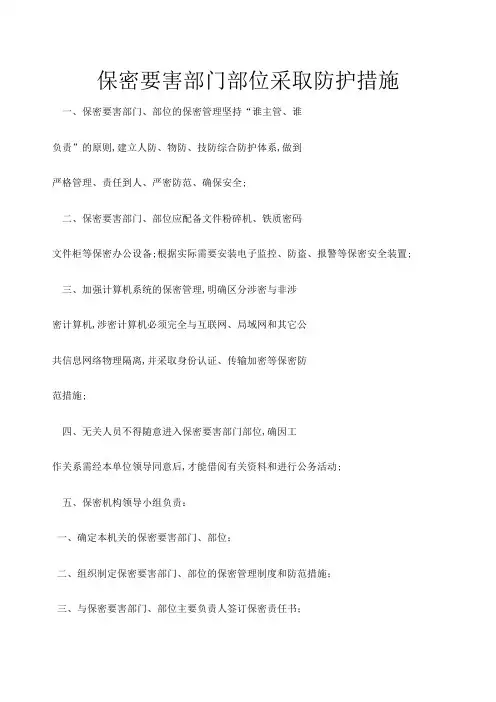 保密要害部门部位采取防护措施

一、保密要害部门、部位的保密管理坚持“谁主管、谁负责”的原则,建立人防、物防、技防综合防护体系,做到严格管理、责任到人、严密防范、确保安全;

二、保密要害部门、部位应配备文件粉碎机、铁质密码文件柜等保密办公设备;根据实际需要安装电子监控、防盗、报警等保密安全装置;

三、加强计算机系统的保密管理,明确区分涉密与非涉密计算机,涉密计算机必须完全与互联网、局域网和其它公共信息网络物理隔离,并采取身份认证、传输加密等保密防范措施;

四、无关人员不得随意进入保密要害部门部位,确因工作关系需经本单位领导同意后,才能借阅有关资料和进行公务活动;

五、保密机构领导小组负责:

一、确定本机关的保密要害部门、部位;

二、组织制定保密要害部门、部位的保密管理制度和防范措施;

三、与保密要害部门、部位主要负责人签订保密责任书;